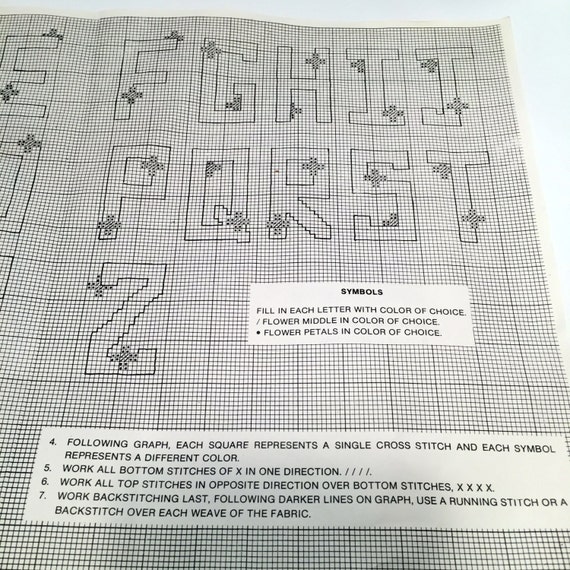 F G H I J

P Q R S T

Z

SYMBOLS

FILL IN EACH LETTER WITH COLOR OF CHOICE.
/ FLOWER MIDDLE IN COLOR OF CHOICE.
• FLOWER PETALS IN COLOR OF CHOICE.

4. FOLLOWING GRAPH, EACH SQUARE REPRESENTS A SINGLE CROSS STITCH AND EACH SYMBOL REPRESENTS A DIFFERENT COLOR.
5. WORK ALL BOTTOM STITCHES OF X IN ONE DIRECTION. / / / /.
6. WORK ALL TOP STITCHES IN OPPOSITE DIRECTION OVER BOTTOM STITCHES, X X X X.
7. WORK BACKSTITCHING LAST, FOLLOWING DARKER LINES ON GRAPH, USE A RUNNING STITCH OR A BACKSTITCH OVER EACH WEAVE OF THE FABRIC.